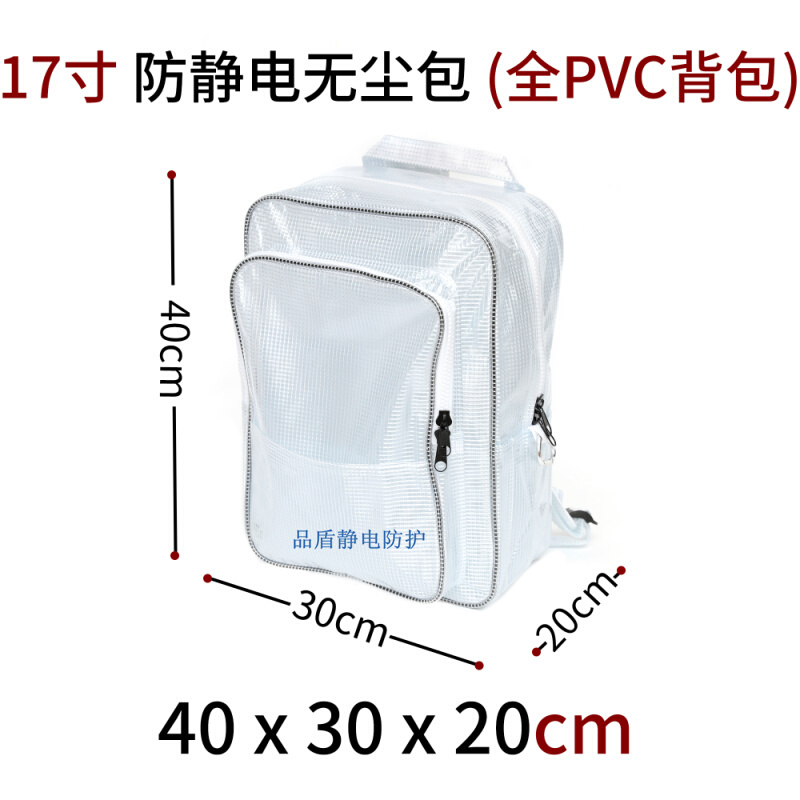 17寸 防静电无尘包 (全PVC背包)

40cm

品盾静电防护

30cm

20cm

40 x 30 x 20cm